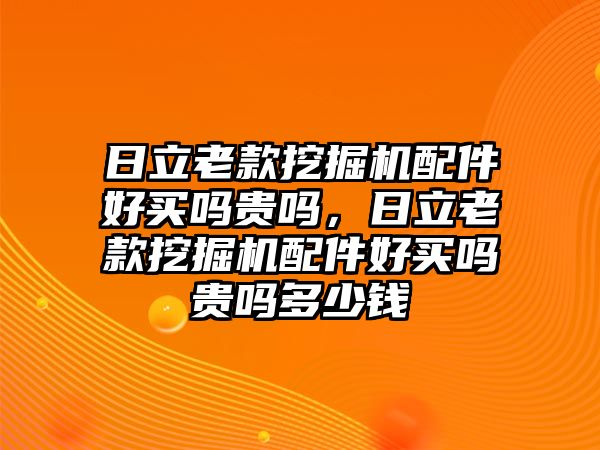 日立老款挖掘机配件好买吗贵吗，日立老款挖掘机配件好买吗贵吗多少钱